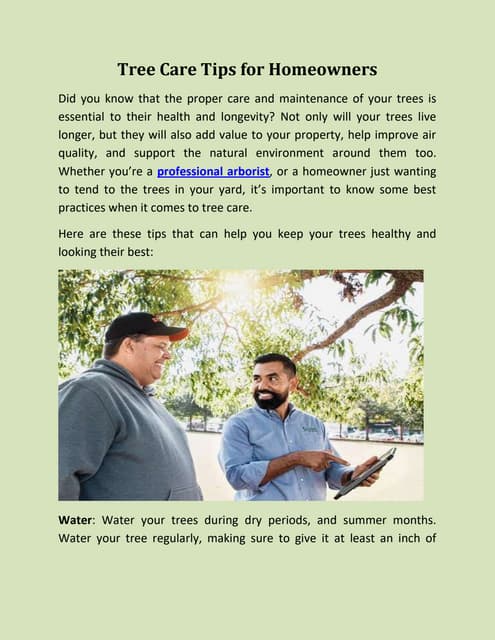 Tree Care Tips for Homeowners

Did you know that the proper care and maintenance of your trees is essential to their health and longevity? Not only will your trees live longer, but they will also add value to your property, help improve air quality, and support the natural environment around them too. Whether you're a professional arborist, or a homeowner just wanting to tend to the trees in your yard, it's important to know some best practices when it comes to tree care.

Here are these tips that can help you keep your trees healthy and looking their best:

Water: Water your trees during dry periods, and summer months. Water your tree regularly, making sure to give it at least an inch of